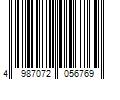 4 987072 056769